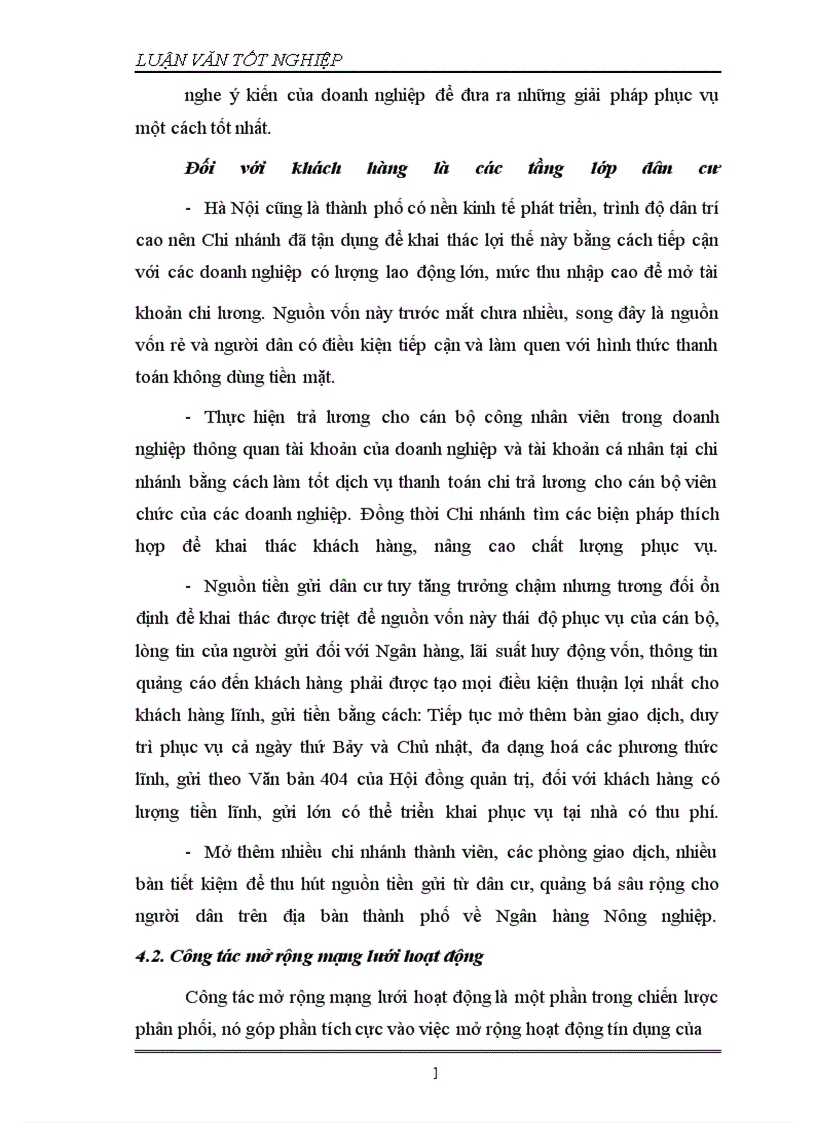 LUẬN VĂN TỐT NGHIỆP

nghe ý kiến của doanh nghiệp để đưa ra những giải pháp phục vụ một cách tốt nhất.

Đối với khách hàng là các tầng lớp dân cư

- Hà Nội cũng là thành phố có nền kinh tế phát triển, trình độ dân trí cao nên Chi nhánh đã tận dụng để khai thác lợi thế này bằng cách tiếp cận với các doanh nghiệp có lượng lao động lớn, mức thu nhập cao để mở tài khoản chi lương. Nguồn vốn này trước mắt chưa nhiều, song đây là nguồn vốn rẻ và người dân có điều kiện tiếp cận và làm quen với hình thức thanh toán không dùng tiền mặt.

- Thực hiện trả lương cho cán bộ công nhân viên trong doanh nghiệp thông quan tài khoản của doanh nghiệp và tài khoản cá nhân tại chi nhánh bằng cách làm tốt dịch vụ thanh toán chi trả lương cho cán bộ viên chức của các doanh nghiệp. Đồng thời Chi nhánh tìm các biện pháp thích hợp để khai thác khách hàng, nâng cao chất lượng phục vụ.

- Nguồn tiền gửi dân cư tuy tăng trưởng chậm nhưng tương đối ổn định để khai thác được triệt để nguồn vốn này thái độ phục vụ của cán bộ, lòng tin của người gửi đối với Ngân hàng, lãi suất huy động vốn, thông tin quảng cáo đến khách hàng phải được tạo mọi điều kiện thuận lợi nhất cho khách hàng lĩnh, gửi tiền bằng cách: Tiếp tục mở thêm bàn giao dịch, duy trì phục vụ cả ngày thứ Bảy và Chủ nhật, đa dạng hoá các phương thức lĩnh, gửi theo Văn bản 404 của Hội đồng quản trị, đối với khách hàng có lượng tiền lĩnh, gửi lớn có thể triển khai phục vụ tại nhà có thu phí.

- Mở thêm nhiều chi nhánh thành viên, các phòng giao dịch, nhiều bàn tiết kiệm để thu hút nguồn tiền gửi từ dân cư, quảng bá sâu rộng cho người dân trên địa bàn thành phố về Ngân hàng Nông nghiệp.

4.2. Công tác mở rộng mạng lưới hoạt động

Công tác mở rộng mạng lưới hoạt động là một phần trong chiến lược phân phối, nó góp phần tích cực vào việc mở rộng hoạt động tín dụng của

1